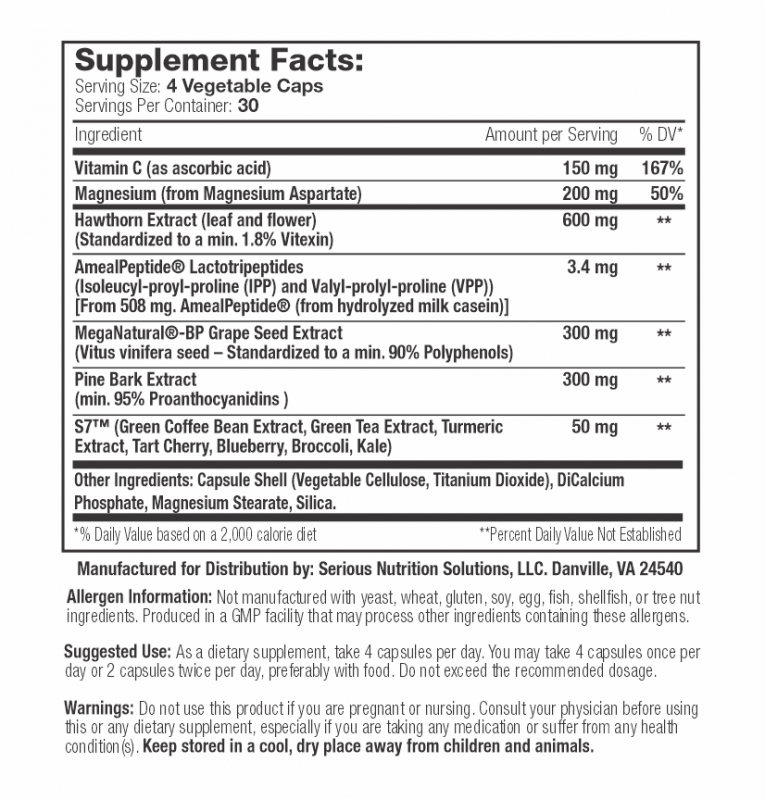 Supplement Facts:
Serving Size: 4 Vegetable Caps
Servings Per Container: 30

| Ingredient | Amount per Serving | % DV* |
|---|---|---|
| Vitamin C (as ascorbic acid) | 150 mg | 167% |
| Magnesium (from Magnesium Aspartate) | 200 mg | 50% |
| Hawthorn Extract (leaf and flower) (Standardized to a min. 1.8% Vitexin) | 600 mg | ** |
| AmealPeptide® Lactotripeptides (Isoleucyl-proyl-proline (IPP) and Valyl-prolyl-proline (VPP)) [From 508 mg. AmealPeptide® (from hydrolyzed milk casein)] | 3.4 mg | ** |
| MegaNatural®-BP Grape Seed Extract (Vitus vinifera seed – Standardized to a min. 90% Polyphenols) | 300 mg | ** |
| Pine Bark Extract (min. 95% Proanthocyanidins ) | 300 mg | ** |
| S7™ (Green Coffee Bean Extract, Green Tea Extract, Turmeric Extract, Tart Cherry, Blueberry, Broccoli, Kale) | 50 mg | ** |

Other Ingredients: Capsule Shell (Vegetable Cellulose, Titanium Dioxide), DiCalcium Phosphate, Magnesium Stearate, Silica.

*% Daily Value based on a 2,000 calorie diet **Percent Daily Value Not Established

Manufactured for Distribution by: Serious Nutrition Solutions, LLC. Danville, VA 24540

Allergen Information: Not manufactured with yeast, wheat, gluten, soy, egg, fish, shellfish, or tree nut ingredients. Produced in a GMP facility that may process other ingredients containing these allergens.

Suggested Use: As a dietary supplement, take 4 capsules per day. You may take 4 capsules once per day or 2 capsules twice per day, preferably with food. Do not exceed the recommended dosage.

Warnings: Do not use this product if you are pregnant or nursing. Consult your physician before using this or any dietary supplement, especially if you are taking any medication or suffer from any health condition(s). Keep stored in a cool, dry place away from children and animals.